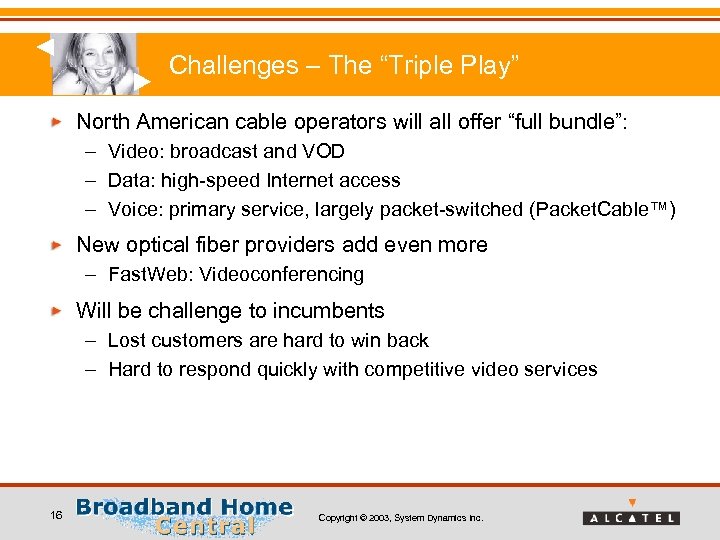 Challenges – The “Triple Play”

North American cable operators will all offer “full bundle”:
– Video: broadcast and VOD
– Data: high-speed Internet access
– Voice: primary service, largely packet-switched (PacketCable™)

New optical fiber providers add even more
– FastWeb: Videoconferencing

Will be challenge to incumbents
– Lost customers are hard to win back
– Hard to respond quickly with competitive video services

16

Broadband Home Central

Copyright © 2003, System Dynamics Inc.

ALCATEL